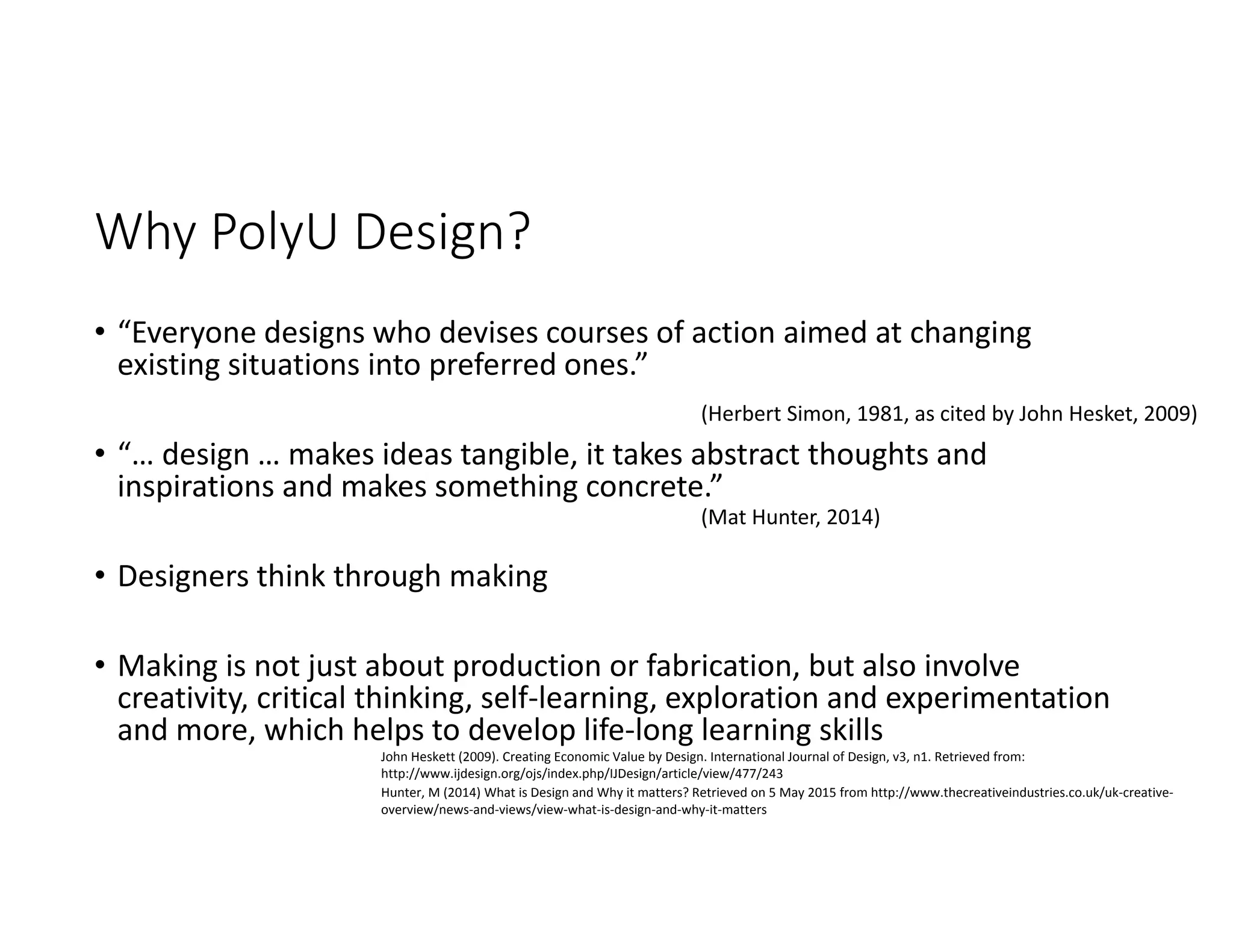 Why PolyU Design?

• “Everyone designs who devises courses of action aimed at changing existing situations into preferred ones.”

(Herbert Simon, 1981, as cited by John Hesket, 2009)

• “… design … makes ideas tangible, it takes abstract thoughts and inspirations and makes something concrete.”

(Mat Hunter, 2014)

• Designers think through making

• Making is not just about production or fabrication, but also involve creativity, critical thinking, self-learning, exploration and experimentation and more, which helps to develop life-long learning skills

John Heskett (2009). Creating Economic Value by Design. International Journal of Design, v3, n1. Retrieved from: http://www.ijdesign.org/ojs/index.php/IJDesign/article/view/477/243

Hunter, M (2014) What is Design and Why it matters? Retrieved on 5 May 2015 from http://www.thecreativeindustries.co.uk/uk-creative-overview/news-and-views/view-what-is-design-and-why-it-matters